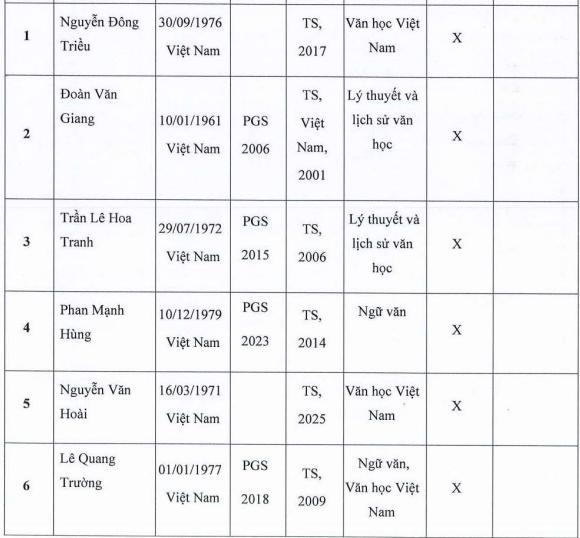 | 1 | Nguyễn Đông Triều | 30/09/1976 Việt Nam |  | TS, 2017 | Văn học Việt Nam | X |  |
|---|---|---|---|---|---|---|---|
| 2 | Đoàn Văn Giang | 10/01/1961 Việt Nam | PGS 2006 | TS, Việt Nam, 2001 | Lý thuyết và lịch sử văn học | X |  |
| 3 | Trần Lê Hoa Tranh | 29/07/1972 Việt Nam | PGS 2015 | TS, 2006 | Lý thuyết và lịch sử văn học | X |  |
| 4 | Phan Mạnh Hùng | 10/12/1979 Việt Nam | PGS 2023 | TS, 2014 | Ngữ văn | X |  |
| 5 | Nguyễn Văn Hoài | 16/03/1971 Việt Nam |  | TS, 2025 | Văn học Việt Nam | X |  |
| 6 | Lê Quang Trường | 01/01/1977 Việt Nam | PGS 2018 | TS, 2009 | Ngữ văn, Văn học Việt Nam | X |  |